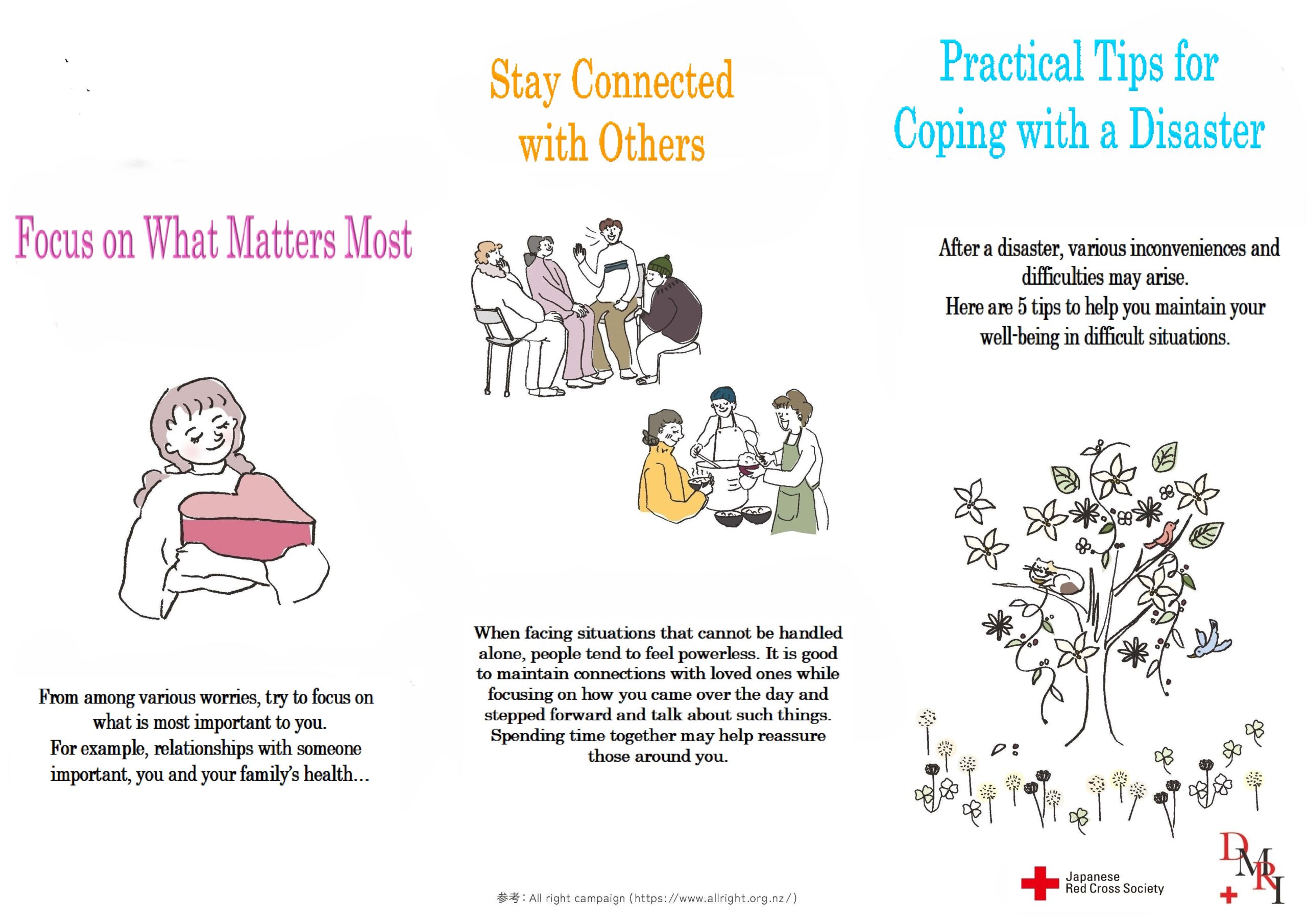 Focus on What Matters Most

From among various worries, try to focus on what is most important to you. For example, relationships with someone important, you and your family's health...

Stay Connected with Others

When facing situations that cannot be handled alone, people tend to feel powerless. It is good to maintain connections with loved ones while focusing on how you came over the day and stepped forward and talk about such things. Spending time together may help reassure those around you.

参考：All right campaign（https://www.allright.org.nz/）

Practical Tips for Coping with a Disaster

After a disaster, various inconveniences and difficulties may arise. Here are 5 tips to help you maintain your well-being in difficult situations.

Japanese
Red Cross Society

DMRI